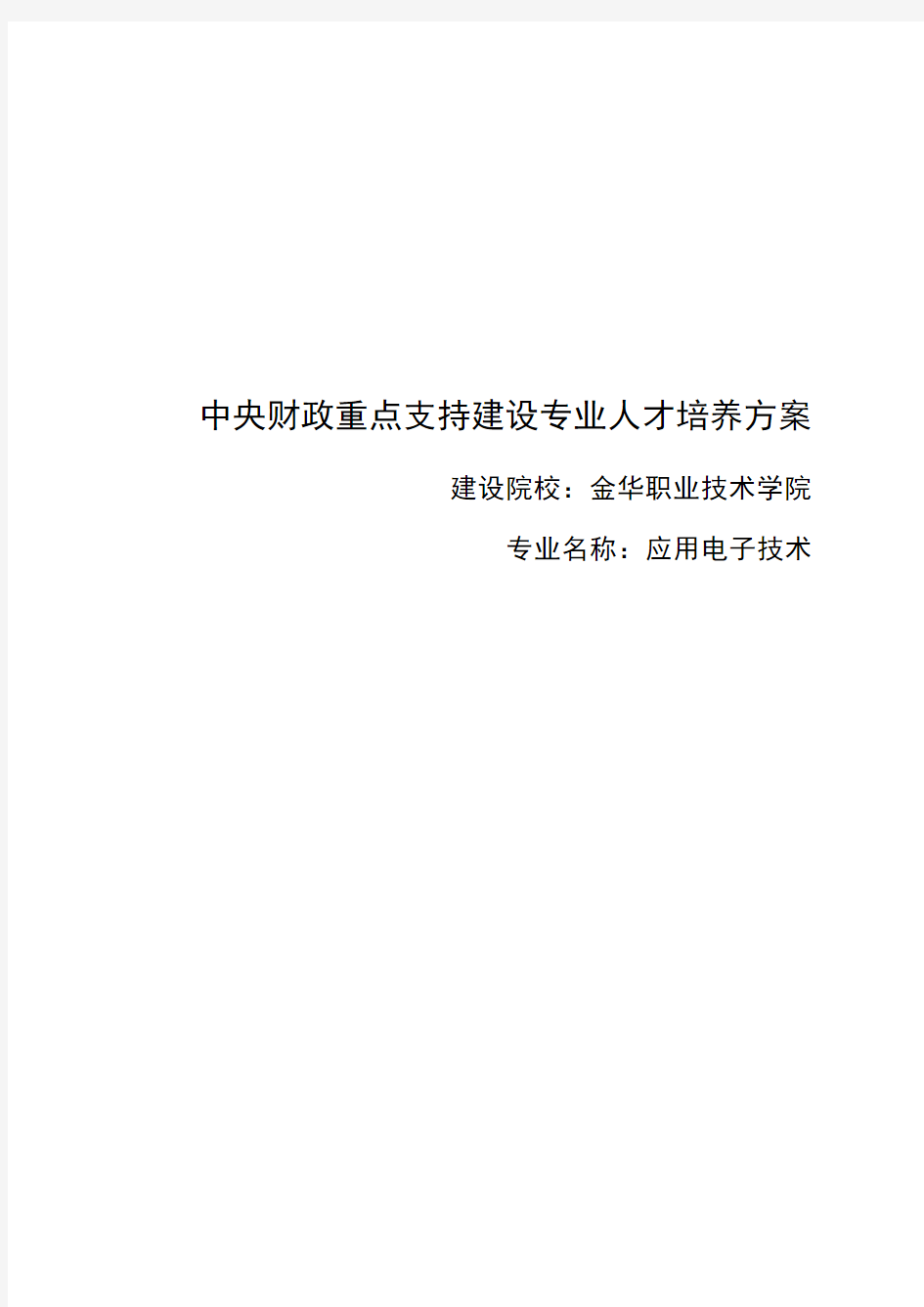 中央财政重点支持建设专业人才培养方案

建设院校：金华职业技术学院

专业名称：应用电子技术